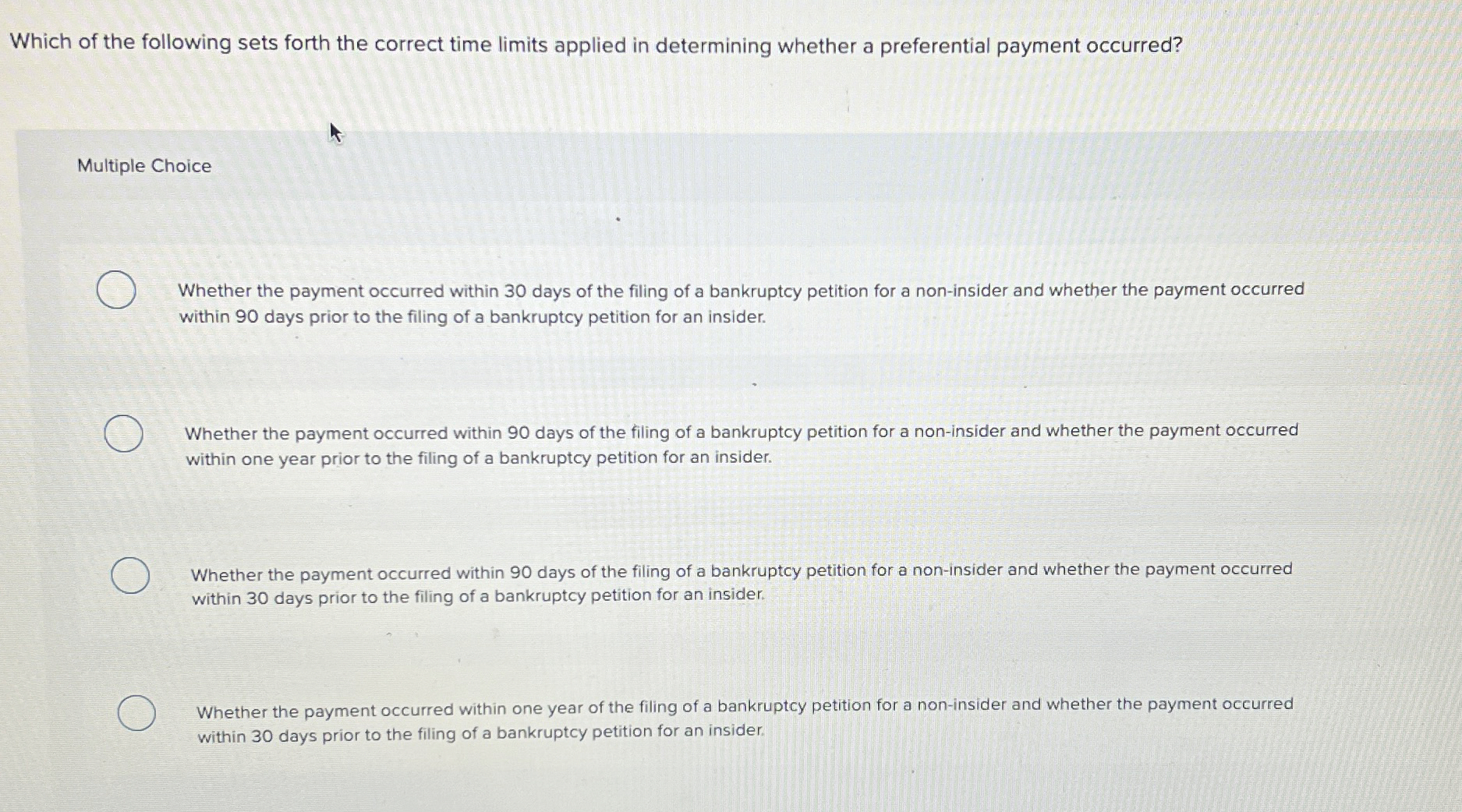 Which of the following sets forth the correct time limits applied in determining whether a preferential payment occurred?

Multiple Choice

Whether the payment occurred within 30 days of the filing of a bankruptcy petition for a non-insider and whether the payment occurred within 90 days prior to the filing of a bankruptcy petition for an insider.

Whether the payment occurred within 90 days of the filing of a bankruptcy petition for a non-insider and whether the payment occurred within one year prior to the filing of a bankruptcy petition for an insider.

Whether the payment occurred within 90 days of the filing of a bankruptcy petition for a non-insider and whether the payment occurred within 30 days prior to the filing of a bankruptcy petition for an insider.

Whether the payment occurred within one year of the filing of a bankruptcy petition for a non-insider and whether the payment occurred within 30 days prior to the filing of a bankruptcy petition for an insider.